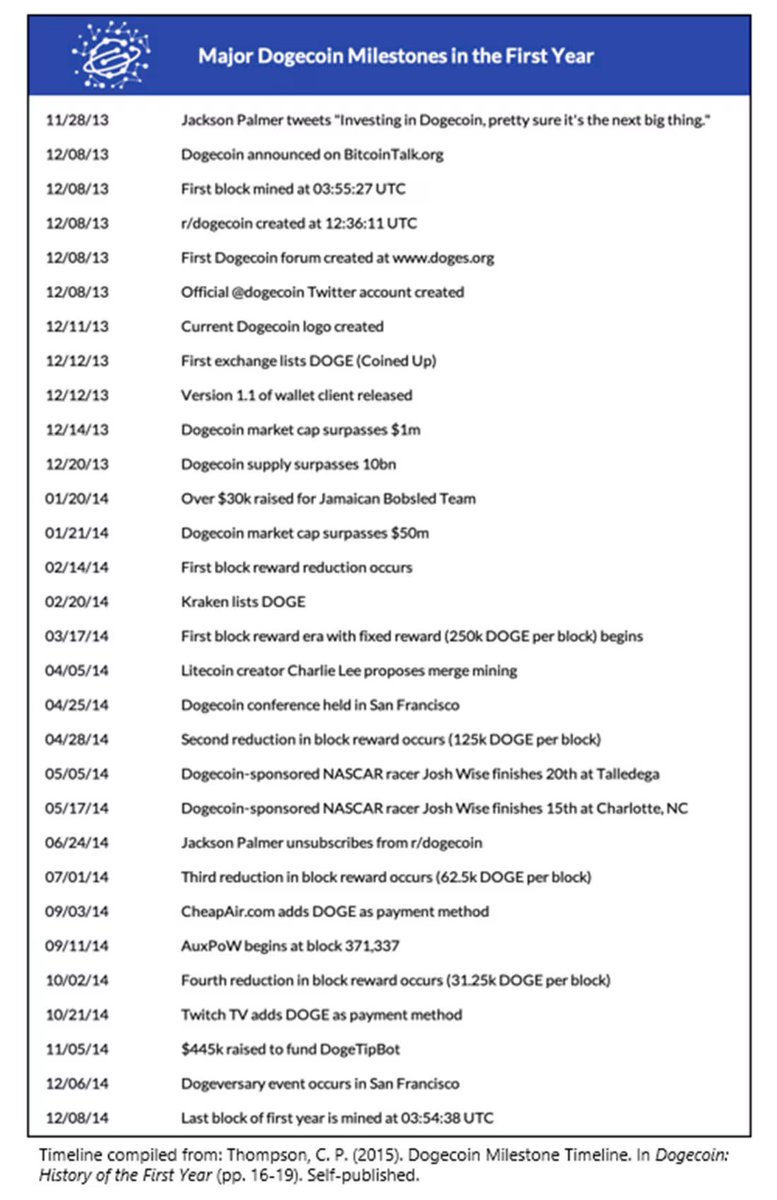 Major Dogecoin Milestones in the First Year

| | |
|---|---|
| 11/28/13 | Jackson Palmer tweets "Investing in Dogecoin, pretty sure it's the next big thing." |
| 12/08/13 | Dogecoin announced on BitcoinTalk.org |
| 12/08/13 | First block mined at 03:55:27 UTC |
| 12/08/13 | r/dogecoin created at 12:36:11 UTC |
| 12/08/13 | First Dogecoin forum created at www.doges.org |
| 12/08/13 | Official @dogecoin Twitter account created |
| 12/11/13 | Current Dogecoin logo created |
| 12/12/13 | First exchange lists DOGE (Coined Up) |
| 12/12/13 | Version 1.1 of wallet client released |
| 12/14/13 | Dogecoin market cap surpasses \$1m |
| 12/20/13 | Dogecoin supply surpasses 10bn |
| 01/20/14 | Over \$30k raised for Jamaican Bobsled Team |
| 01/21/14 | Dogecoin market cap surpasses \$50m |
| 02/14/14 | First block reward reduction occurs |
| 02/20/14 | Kraken lists DOGE |
| 03/17/14 | First block reward era with fixed reward (250k DOGE per block) begins |
| 04/05/14 | Litecoin creator Charlie Lee proposes merge mining |
| 04/25/14 | Dogecoin conference held in San Francisco |
| 04/28/14 | Second reduction in block reward occurs (125k DOGE per block) |
| 05/05/14 | Dogecoin-sponsored NASCAR racer Josh Wise finishes 20th at Talledega |
| 05/17/14 | Dogecoin-sponsored NASCAR racer Josh Wise finishes 15th at Charlotte, NC |
| 06/24/14 | Jackson Palmer unsubscribes from r/dogecoin |
| 07/01/14 | Third reduction in block reward occurs (62.5k DOGE per block) |
| 09/03/14 | CheapAir.com adds DOGE as payment method |
| 09/11/14 | AuxPoW begins at block 371,337 |
| 10/02/14 | Fourth reduction in block reward occurs (31.25k DOGE per block) |
| 10/21/14 | Twitch TV adds DOGE as payment method |
| 11/05/14 | \$445k raised to fund DogeTipBot |
| 12/06/14 | Dogeversary event occurs in San Francisco |
| 12/08/14 | Last block of first year is mined at 03:54:38 UTC |

Timeline compiled from: Thompson, C. P. (2015). Dogecoin Milestone Timeline. In Dogecoin: History of the First Year (pp. 16-19). Self-published.